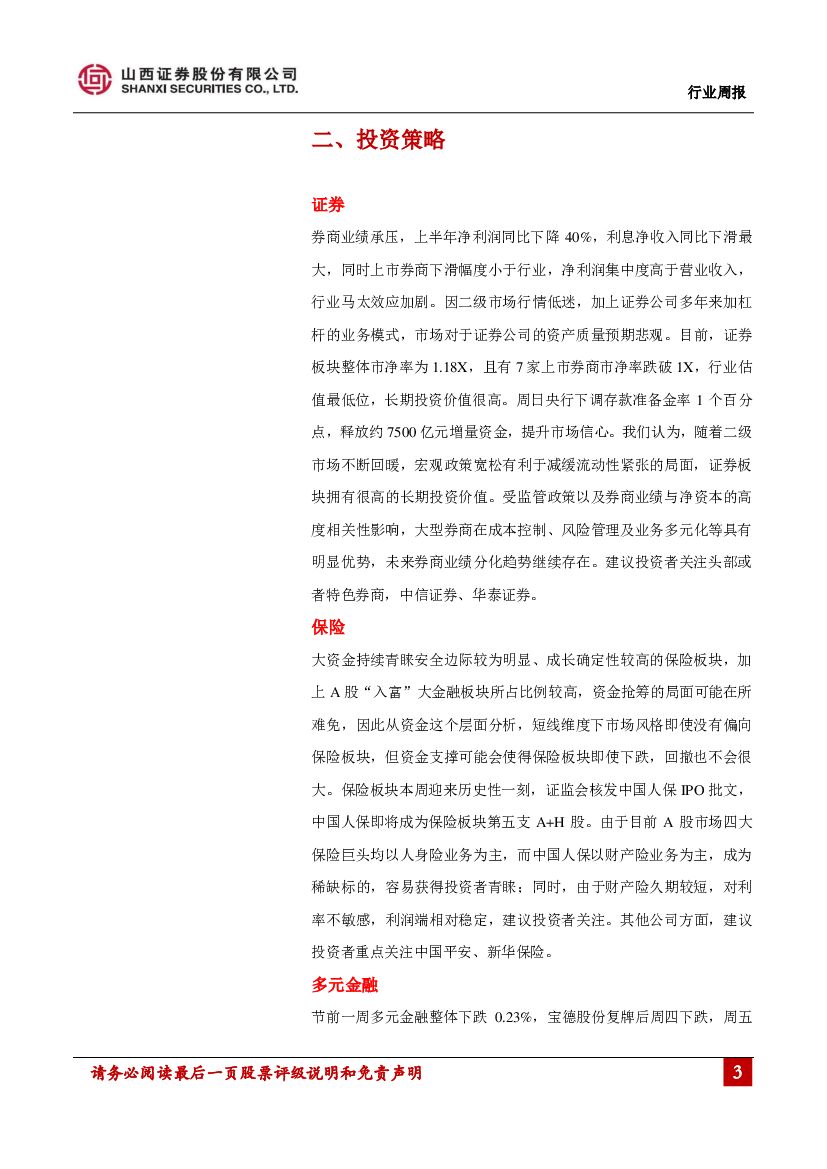 山西证券股份有限公司
SHANXI SECURITIES CO., LTD.

行业周报

二、投资策略

证券

券商业绩承压，上半年净利润同比下降 40%，利息净收入同比下滑最大，同时上市券商下滑幅度小于行业，净利润集中度高于营业收入，行业马太效应加剧。因二级市场行情低迷，加上证券公司多年来加杠杆的业务模式，市场对于证券公司的资产质量预期悲观。目前，证券板块整体市净率为 1.18X，且有 7 家上市券商市净率跌破 1X，行业估值最低位，长期投资价值很高。周日央行下调存款准备金率 1 个百分点，释放约 7500 亿元增量资金，提升市场信心。我们认为，随着二级市场不断回暖，宏观政策宽松有利于减缓流动性紧张的局面，证券板块拥有很高的长期投资价值。受监管政策以及券商业绩与净资本的高度相关性影响，大型券商在成本控制、风险管理及业务多元化等具有明显优势，未来券商业绩分化趋势继续存在。建议投资者关注头部或者特色券商，中信证券、华泰证券。

保险

大资金持续青睐安全边际较为明显、成长确定性较高的保险板块，加上 A 股“入富”大金融板块所占比例较高，资金抢筹的局面可能在所难免，因此从资金这个层面分析，短线维度下市场风格即使没有偏向保险板块，但资金支撑可能会使得保险板块即使下跌，回撤也不会很大。保险板块本周迎来历史性一刻，证监会核发中国人保 IPO 批文，中国人保即将成为保险板块第五支 A+H 股。由于目前 A 股市场四大保险巨头均以人身险业务为主，而中国人保以财产险业务为主，成为稀缺标的，容易获得投资者青睐；同时，由于财产险久期较短，对利率不敏感，利润端相对稳定，建议投资者关注。其他公司方面，建议投资者重点关注中国平安、新华保险。

多元金融

节前一周多元金融整体下跌 0.23%，宝德股份复牌后周四下跌，周五

请务必阅读最后一页股票评级说明和免责声明

3